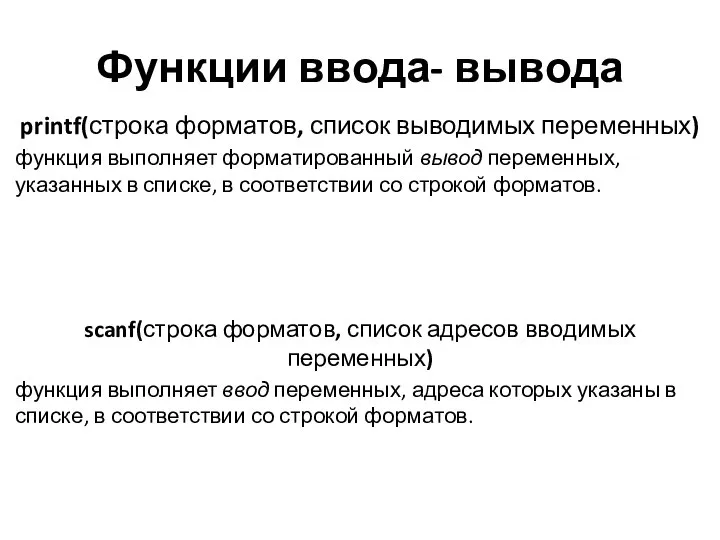 Функции ввода- вывода

printf(строка форматов, список выводимых переменных)

функция выполняет форматированный вывод переменных, указанных в списке, в соответствии со строкой форматов.

scanf(строка форматов, список адресов вводимых переменных)

функция выполняет ввод переменных, адреса которых указаны в списке, в соответствии со строкой форматов.